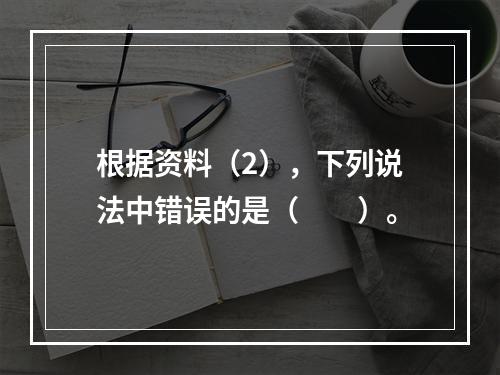 根据资料（2），下列说法中错误的是（　　）。